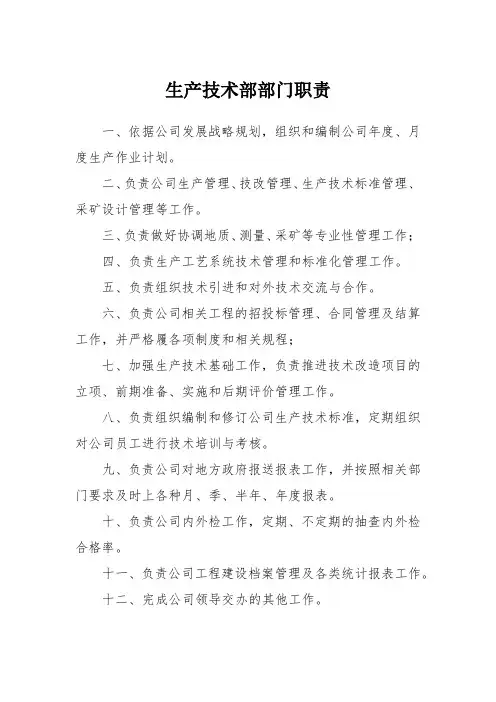 生产技术部部门职责

一、依据公司发展战略规划，组织和编制公司年度、月度生产作业计划。

二、负责公司生产管理、技改管理、生产技术标准管理、采矿设计管理等工作。

三、负责做好协调地质、测量、采矿等专业性管理工作；

四、负责生产工艺系统技术管理和标准化管理工作。

五、负责组织技术引进和对外技术交流与合作。

六、负责公司相关工程的招投标管理、合同管理及结算工作，并严格履各项制度和相关规程；

七、加强生产技术基础工作，负责推进技术改造项目的立项、前期准备、实施和后期评价管理工作。

八、负责组织编制和修订公司生产技术标准，定期组织对公司员工进行技术培训与考核。

九、负责公司对地方政府报送报表工作，并按照相关部门要求及时上各种月、季、半年、年度报表。

十、负责公司内外检工作，定期、不定期的抽查内外检合格率。

十一、负责公司工程建设档案管理及各类统计报表工作。

十二、完成公司领导交办的其他工作。